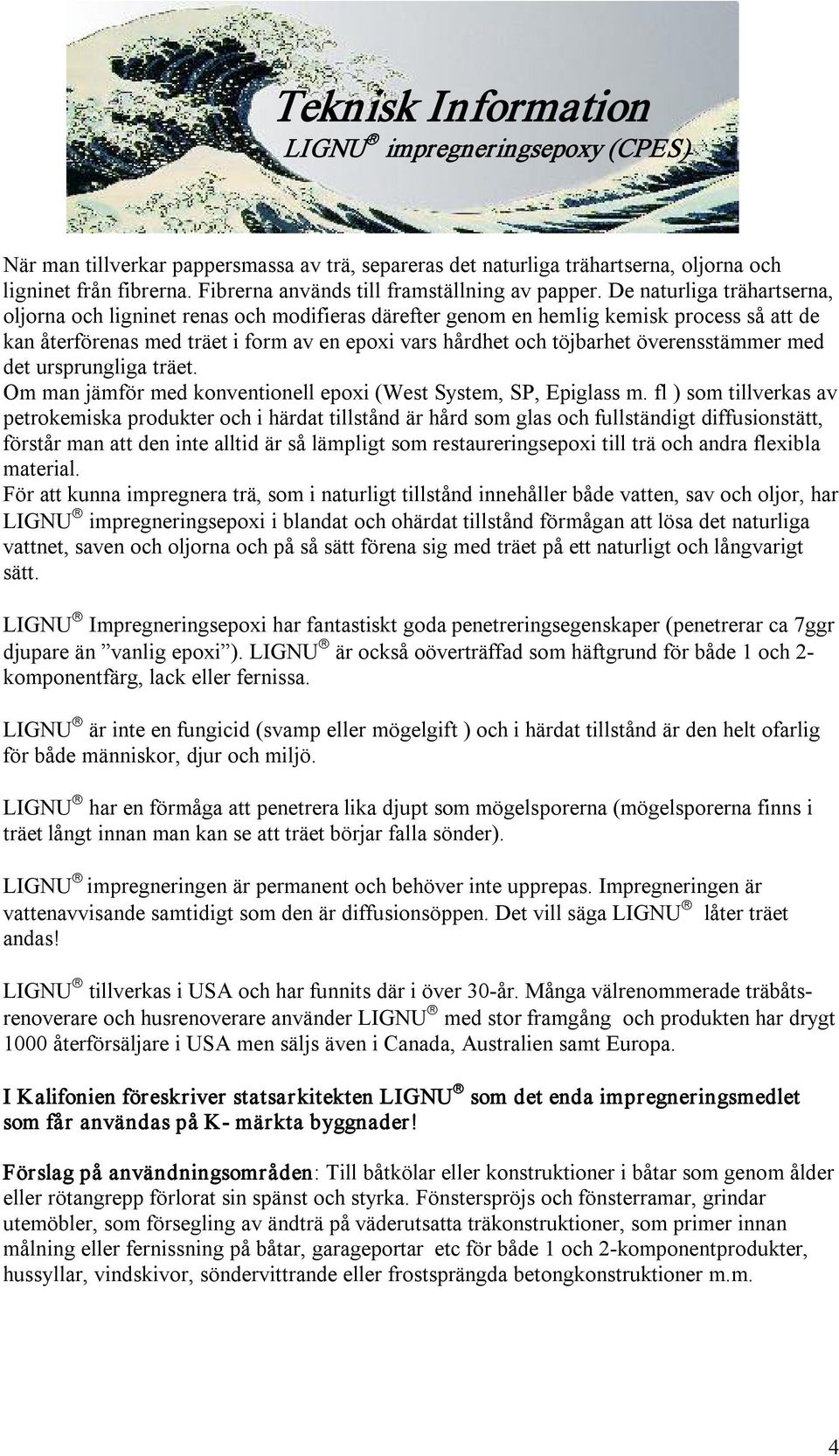 Teknisk Information
LIGNU® impregneringsepoxy (CPES)

När man tillverkar pappersmassa av trä, separeras det naturliga trähartserna, oljorna och ligninet från fibrerna. Fibrerna används till framställning av papper. De naturliga trähartserna, oljorna och ligninet renas och modifieras därefter genom en hemlig kemisk process så att de kan återförenas med träet i form av en epoxi vars hårdhet och töjbarhet överensstämmer med det ursprungliga träet.
Om man jämför med konventionell epoxi (West System, SP, Epiglass m. fl ) som tillverkas av petrokemiska produkter och i härdat tillstånd är hård som glas och fullständigt diffusionstätt, förstår man att den inte alltid är så lämpligt som restaureringsepoxi till trä och andra flexibla material.
För att kunna impregnera trä, som i naturligt tillstånd innehåller både vatten, sav och oljor, har LIGNU® impregneringsepoxi i blandat och ohärdat tillstånd förmågan att lösa det naturliga vattnet, saven och oljorna och på så sätt förena sig med träet på ett naturligt och långvarigt sätt.

LIGNU® Impregneringsepoxi har fantastiskt goda penetreringsegenskaper (penetrerar ca 7ggr djupare än ”vanlig epoxi”). LIGNU® är också oöverträffad som häftgrund för både 1 och 2-komponentfärg, lack eller fernissa.

LIGNU® är inte en fungicid (svamp eller mögelgift ) och i härdat tillstånd är den helt ofarlig för både människor, djur och miljö.

LIGNU® har en förmåga att penetrera lika djupt som mögelsporerna (mögelsporerna finns i träet långt innan man kan se att träet börjar falla sönder).

LIGNU® impregneringen är permanent och behöver inte upprepas. Impregneringen är vattenavvisande samtidigt som den är diffusionsöppen. Det vill säga LIGNU® låter träet andas!

LIGNU® tillverkas i USA och har funnits där i över 30-år. Många välrenommerade träbåtsrenoverare och husrenoverare använder LIGNU® med stor framgång och produkten har drygt 1000 återförsäljare i USA men säljs även i Canada, Australien samt Europa.

I Kalifonien föreskriver statsarkitekten LIGNU® som det enda impregneringsmedlet som får användas på K- märkta byggnader!

Förslag på användningsområden: Till båtkölar eller konstruktioner i båtar som genom ålder eller rötangrepp förlorat sin spänst och styrka. Fönsterspröjs och fönsterramar, grindar utemöbler, som försegling av ändträ på väderutsatta träkonstruktioner, som primer innan målning eller fernissning på båtar, garageportar etc för både 1 och 2-komponentprodukter, hussyllar, vindskivor, söndervittrande eller frostsprängda betongkonstruktioner m.m.

4